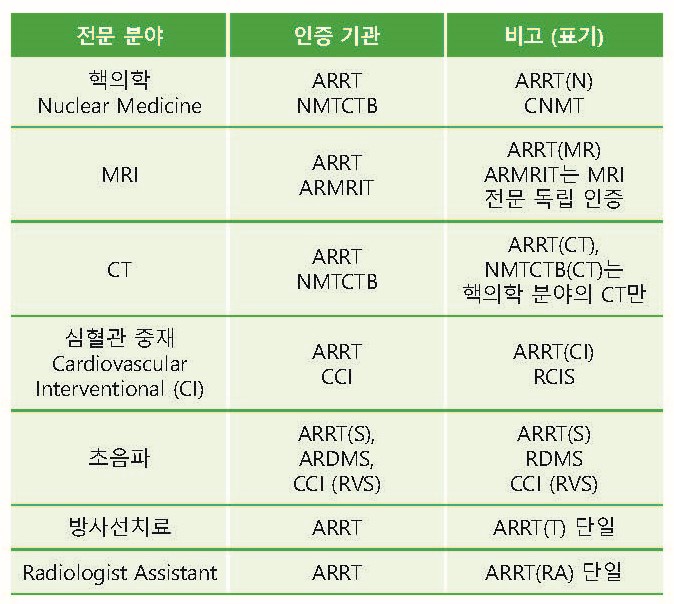 | 전문 분야 | 인증 기관 | 비고 (표기) |
|---|---|---|
| 핵의학 Nuclear Medicine | ARRT NMTCTB | ARRT(N) CNMT |
| MRI | ARRT ARMRIT | ARRT(MR) ARMRIT는 MRI 전문 독립 인증 |
| CT | ARRT NMTCTB | ARRT(CT), NMTCTB(CT)는 핵의학 분야의 CT만 |
| 심혈관 중재 Cardiovascular Interventional (CI) | ARRT CCI | ARRT(CI) RCIS |
| 초음파 | ARRT(S), ARDMS, CCI (RVS) | ARRT(S) RDMS CCI (RVS) |
| 방사선치료 | ARRT | ARRT(T) 단일 |
| Radiologist Assistant | ARRT | ARRT(RA) 단일 |